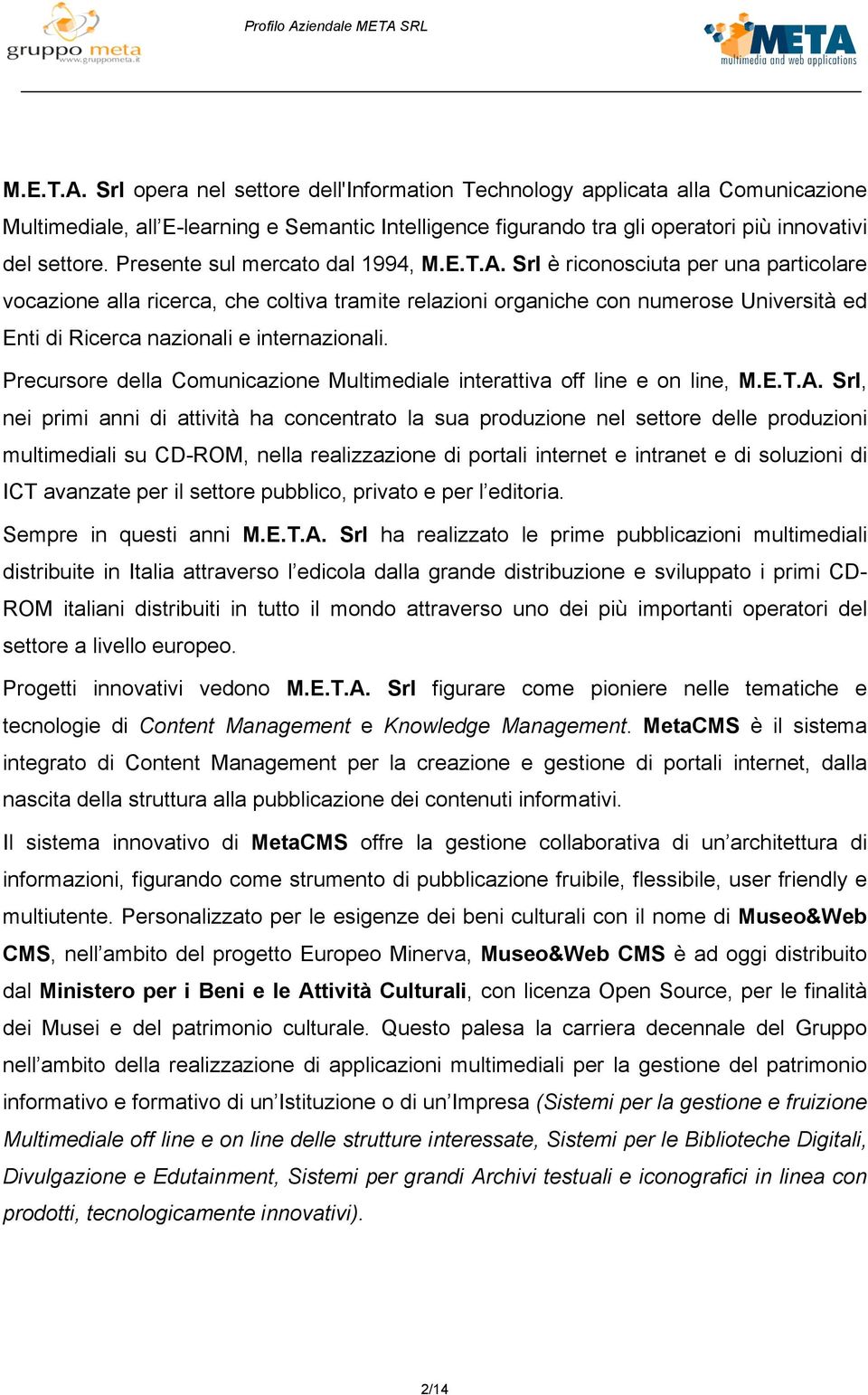 gruppo meta
www.gruppometa.it

Profilo Aziendale META SRL

META
multimedia and web applications

M.E.T.A. Srl opera nel settore dell'Information Technology applicata alla Comunicazione Multimediale, all'E-learning e Semantic Intelligence figurando tra gli operatori più innovativi del settore. Presente sul mercato dal 1994, M.E.T.A. Srl è riconosciuta per una particolare vocazione alla ricerca, che coltiva tramite relazioni organiche con numerose Università ed Enti di Ricerca nazionali e internazionali.

Precursore della Comunicazione Multimediale interattiva off line e on line, M.E.T.A. Srl, nei primi anni di attività ha concentrato la sua produzione nel settore delle produzioni multimediali su CD-ROM, nella realizzazione di portali internet e intranet e di soluzioni di ICT avanzate per il settore pubblico, privato e per l'editoria.

Sempre in questi anni M.E.T.A. Srl ha realizzato le prime pubblicazioni multimediali distribuite in Italia attraverso l'edicola dalla grande distribuzione e sviluppato i primi CD-ROM italiani distribuiti in tutto il mondo attraverso uno dei più importanti operatori del settore a livello europeo.

Progetti innovativi vedono M.E.T.A. Srl figurare come pioniere nelle tematiche e tecnologie di Content Management e Knowledge Management. MetaCMS è il sistema integrato di Content Management per la creazione e gestione di portali internet, dalla nascita della struttura alla pubblicazione dei contenuti informativi.

Il sistema innovativo di MetaCMS offre la gestione collaborativa di un'architettura di informazioni, figurando come strumento di pubblicazione fruibile, flessibile, user friendly e multiutente. Personalizzato per le esigenze dei beni culturali con il nome di Museo&Web CMS, nell'ambito del progetto Europeo Minerva, Museo&Web CMS è ad oggi distribuito dal Ministero per i Beni e le Attività Culturali, con licenza Open Source, per le finalità dei Musei e del patrimonio culturale. Questo palesa la carriera decennale del Gruppo nell'ambito della realizzazione di applicazioni multimediali per la gestione del patrimonio informativo e formativo di un'Istituzione o di un'Impresa (Sistemi per la gestione e fruizione Multimediale off line e on line delle strutture interessate, Sistemi per le Biblioteche Digitali, Divulgazione e Edutainment, Sistemi per grandi Archivi testuali e iconografici in linea con prodotti, tecnologicamente innovativi).

2/14